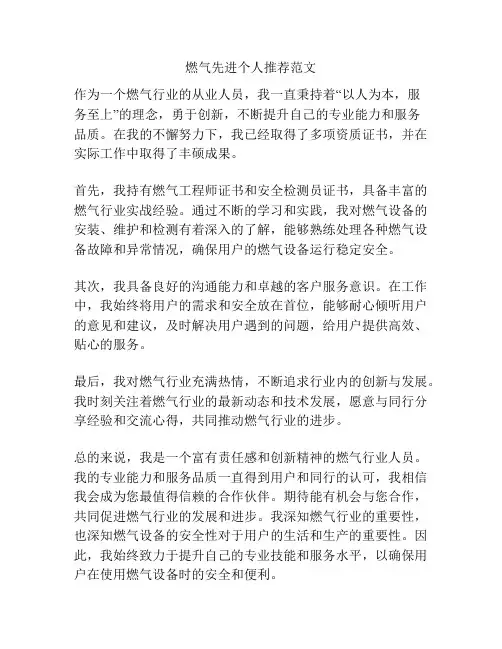 燃气先进个人推荐范文

作为一个燃气行业的从业人员，我一直秉持着“以人为本，服务至上”的理念，勇于创新，不断提升自己的专业能力和服务品质。在我的不懈努力下，我已经取得了多项资质证书，并在实际工作中取得了丰硕成果。

首先，我持有燃气工程师证书和安全检测员证书，具备丰富的燃气行业实战经验。通过不断的学习和实践，我对燃气设备的安装、维护和检测有着深入的了解，能够熟练处理各种燃气设备故障和异常情况，确保用户的燃气设备运行稳定安全。

其次，我具备良好的沟通能力和卓越的客户服务意识。在工作中，我始终将用户的需求和安全放在首位，能够耐心倾听用户的意见和建议，及时解决用户遇到的问题，给用户提供高效、贴心的服务。

最后，我对燃气行业充满热情，不断追求行业内的创新与发展。我时刻关注着燃气行业的最新动态和技术发展，愿意与同行分享经验和交流心得，共同推动燃气行业的进步。

总的来说，我是一个富有责任感和创新精神的燃气行业人员。我的专业能力和服务品质一直得到用户和同行的认可，我相信我会成为您最值得信赖的合作伙伴。期待能有机会与您合作，共同促进燃气行业的发展和进步。我深知燃气行业的重要性，也深知燃气设备的安全性对于用户的生活和生产的重要性。因此，我始终致力于提升自己的专业技能和服务水平，以确保用户在使用燃气设备时的安全和便利。